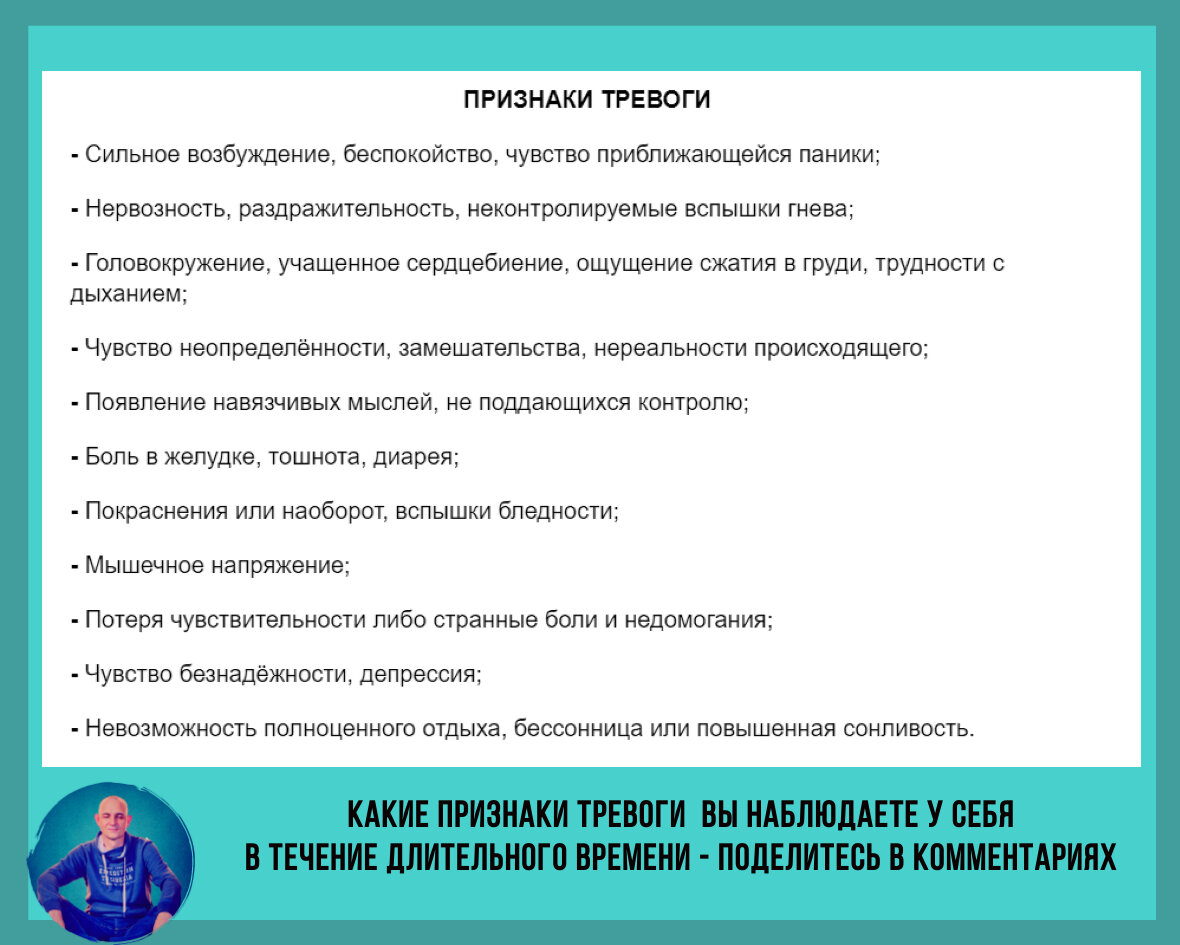 ПРИЗНАКИ ТРЕВОГИ

- Сильное возбуждение, беспокойство, чувство приближающейся паники;

- Нервозность, раздражительность, неконтролируемые вспышки гнева;

- Головокружение, учащенное сердцебиение, ощущение сжатия в груди, трудности с дыханием;

- Чувство неопределённости, замешательства, нереальности происходящего;

- Появление навязчивых мыслей, не поддающихся контролю;

- Боль в желудке, тошнота, диарея;

- Покраснения или наоборот, вспышки бледности;

- Мышечное напряжение;

- Потеря чувствительности либо странные боли и недомогания;

- Чувство безнадёжности, депрессия;

- Невозможность полноценного отдыха, бессонница или повышенная сонливость.

КАКИЕ ПРИЗНАКИ ТРЕВОГИ ВЫ НАБЛЮДАЕТЕ У СЕБЯ В ТЕЧЕНИЕ ДЛИТЕЛЬНОГО ВРЕМЕНИ - ПОДЕЛИТЕСЬ В КОММЕНТАРИЯХ